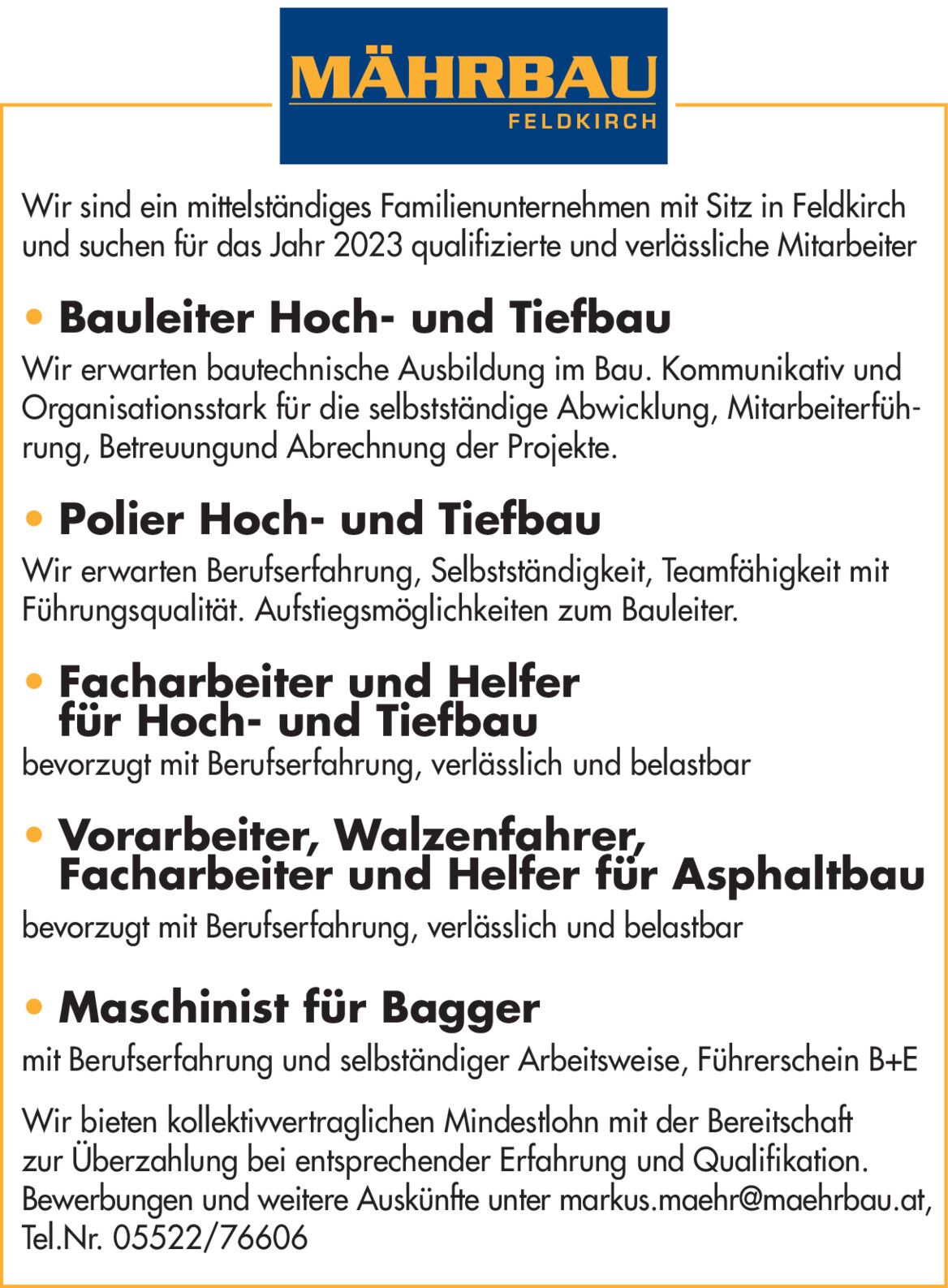 MÄHRBAU
FELDKIRCH

Wir sind ein mittelständiges Familienunternehmen mit Sitz in Feldkirch und suchen für das Jahr 2023 qualifizierte und verlässliche Mitarbeiter

• Bauleiter Hoch- und Tiefbau

Wir erwarten bautechnische Ausbildung im Bau. Kommunikativ und Organisationsstark für die selbstständige Abwicklung, Mitarbeiterführung, Betreuungund Abrechnung der Projekte.

• Polier Hoch- und Tiefbau

Wir erwarten Berufserfahrung, Selbstständigkeit, Teamfähigkeit mit Führungsqualität. Aufstiegsmöglichkeiten zum Bauleiter.

• Facharbeiter und Helfer für Hoch- und Tiefbau

bevorzugt mit Berufserfahrung, verlässlich und belastbar

• Vorarbeiter, Walzenfahrer, Facharbeiter und Helfer für Asphaltbau

bevorzugt mit Berufserfahrung, verlässlich und belastbar

• Maschinist für Bagger

mit Berufserfahrung und selbständiger Arbeitsweise, Führerschein B+E

Wir bieten kollektivvertraglichen Mindestlohn mit der Bereitschaft zur Überzahlung bei entsprechender Erfahrung und Qualifikation. Bewerbungen und weitere Auskünfte unter markus.maehr@maehrbau.at, Tel.Nr. 05522/76606